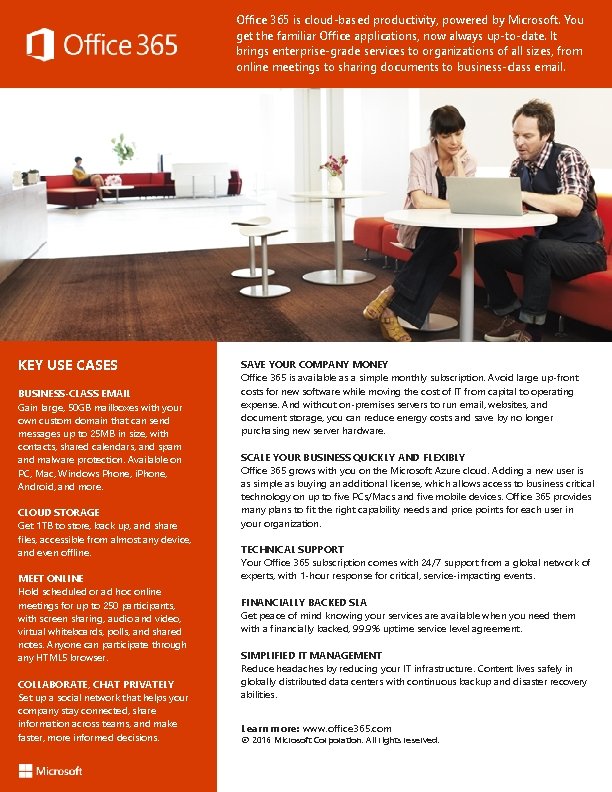 Office 365

Office 365 is cloud-based productivity, powered by Microsoft. You get the familiar Office applications, now always up-to-date. It brings enterprise-grade services to organizations of all sizes, from online meetings to sharing documents to business-class email.

KEY USE CASES

BUSINESS-CLASS EMAIL
Gain large, 50GB mailboxes with your own custom domain that can send messages up to 25MB in size, with contacts, shared calendars, and spam and malware protection. Available on PC, Mac, Windows Phone, iPhone, Android, and more.

CLOUD STORAGE
Get 1TB to store, back up, and share files, accessible from almost any device, and even offline.

MEET ONLINE
Hold scheduled or ad hoc online meetings for up to 250 participants, with screen sharing, audio and video, virtual whiteboards, polls, and shared notes. Anyone can participate through any HTML5 browser.

COLLABORATE, CHAT PRIVATELY
Set up a social network that helps your company stay connected, share information across teams, and make faster, more informed decisions.

Microsoft

SAVE YOUR COMPANY MONEY
Office 365 is available as a simple monthly subscription. Avoid large up-front costs for new software while moving the cost of IT from capital to operating expense. And without on-premises servers to run email, websites, and document storage, you can reduce energy costs and save by no longer purchasing new server hardware.

SCALE YOUR BUSINESS QUICKLY AND FLEXIBLY
Office 365 grows with you on the Microsoft Azure cloud. Adding a new user is as simple as buying an additional license, which allows access to business critical technology on up to five PCs/Macs and five mobile devices. Office 365 provides many plans to fit the right capability needs and price points for each user in your organization.

TECHNICAL SUPPORT
Your Office 365 subscription comes with 24/7 support from a global network of experts, with 1-hour response for critical, service-impacting events.

FINANCIALLY BACKED SLA
Get peace of mind knowing your services are available when you need them with a financially backed, 99.9% uptime service level agreement.

SIMPLIFIED IT MANAGEMENT
Reduce headaches by reducing your IT infrastructure. Content lives safely in globally distributed data centers with continuous backup and disaster recovery abilities.

Learn more: www.office365.com
© 2016 Microsoft Corporation. All rights reserved.